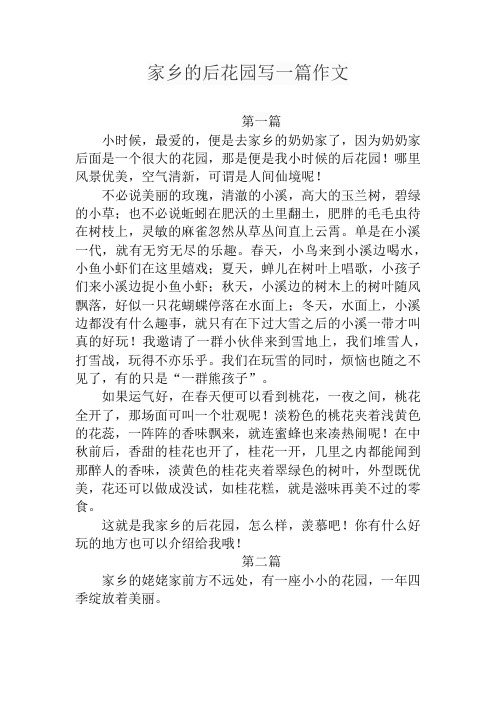 家乡的后花园写一篇作文

第一篇

小时候，最爱的，便是去家乡的奶奶家了，因为奶奶家后面是一个很大的花园，那是便是我小时候的后花园！哪里风景优美，空气清新，可谓是人间仙境呢！

不必说美丽的玫瑰，清澈的小溪，高大的玉兰树，碧绿的小草；也不必说蚯蚓在肥沃的土里翻土，肥胖的毛毛虫待在树枝上，灵敏的麻雀忽然从草丛间直上云霄。单是在小溪一代，就有无穷无尽的乐趣。春天，小鸟来到小溪边喝水，小鱼小虾们在这里嬉戏；夏天，蝉儿在树叶上唱歌，小孩子们来小溪边捉小鱼小虾；秋天，小溪边的树木上的树叶随风飘落，好似一只花蝴蝶停落在水面上；冬天，水面上，小溪边都没有什么趣事，就只有在下过大雪之后的小溪一带才叫真的好玩！我邀请了一群小伙伴来到雪地上，我们堆雪人，打雪战，玩得不亦乐乎。我们在玩雪的同时，烦恼也随之不见了，有的只是“一群熊孩子”。

如果运气好，在春天便可以看到桃花，一夜之间，桃花全开了，那场面可叫一个壮观呢！淡粉色的桃花夹着浅黄色的花蕊，一阵阵的香味飘来，就连蜜蜂也来凑热闹呢！在中秋前后，香甜的桂花也开了，桂花一开，几里之内都能闻到那醉人的香味，淡黄色的桂花夹着翠绿色的树叶，外型既优美，花还可以做成没试，如桂花糕，就是滋味再美不过的零食。

这就是我家乡的后花园，怎么样，羡慕吧！你有什么好玩的地方也可以介绍给我哦！

第二篇

家乡的姥姥家前方不远处，有一座小小的花园，一年四季绽放着美丽。